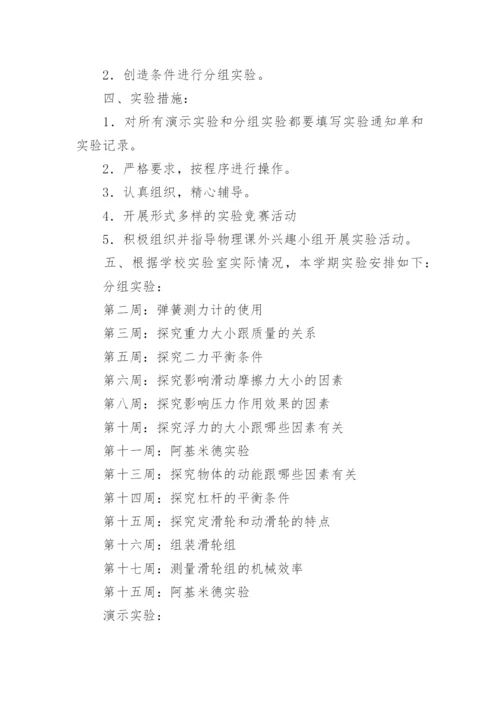 2．创造条件进行分组实验。

四、实验措施：

1．对所有演示实验和分组实验都要填写实验通知单和实验记录。

2．严格要求，按程序进行操作。

3．认真组织，精心辅导。

4．开展形式多样的实验竞赛活动

5．积极组织并指导物理课外兴趣小组开展实验活动。

五、根据学校实验室实际情况，本学期实验安排如下：

分组实验：

第二周：弹簧测力计的使用

第三周：探究重力大小跟质量的关系

第五周：探究二力平衡条件

第六周：探究影响滑动摩擦力大小的因素

第八周：探究影响压力作用效果的因素

第十周：探究浮力的大小跟哪些因素有关

第十一周：阿基米德实验

第十三周：探究物体的动能跟哪些因素有关

第十四周：探究杠杆的平衡条件

第十五周：探究定滑轮和动滑轮的特点

第十六周：组装滑轮组

第十七周：测量滑轮组的机械效率

第十五周：阿基米德实验

演示实验：